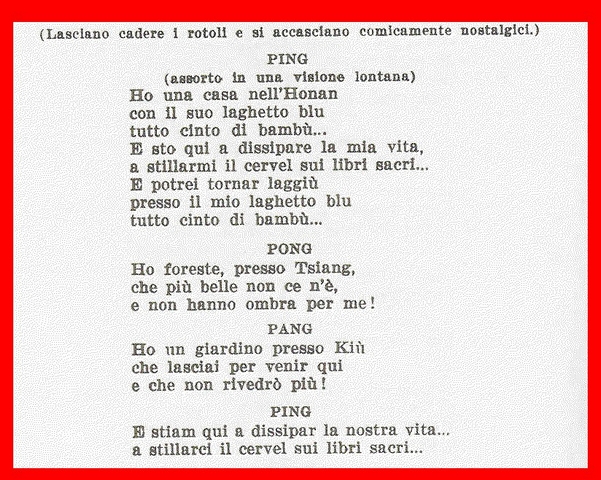 (Lasciano cadere i rotoli e si accasciano comicamente nostalgici.)

PING
(assorto in una visione lontana)
Ho una casa nell'Honan
con il suo laghetto blu
tutto cinto di bambù...
E sto qui a dissipare la mia vita,
a stillarmi il cervel sui libri sacri...
E potrei tornar laggiù
presso il mio laghetto blu
tutto cinto di bambù...

PONG
Ho foreste, presso Tsiang,
che più belle non ce n'è,
e non hanno ombra per me!

PANG
Ho un giardino presso Kiù
che lasciai per venir qui
e che non rivedrò più!

PING
E stiam qui a dissipar la nostra vita...
a stillarci il cervel sui libri sacri...